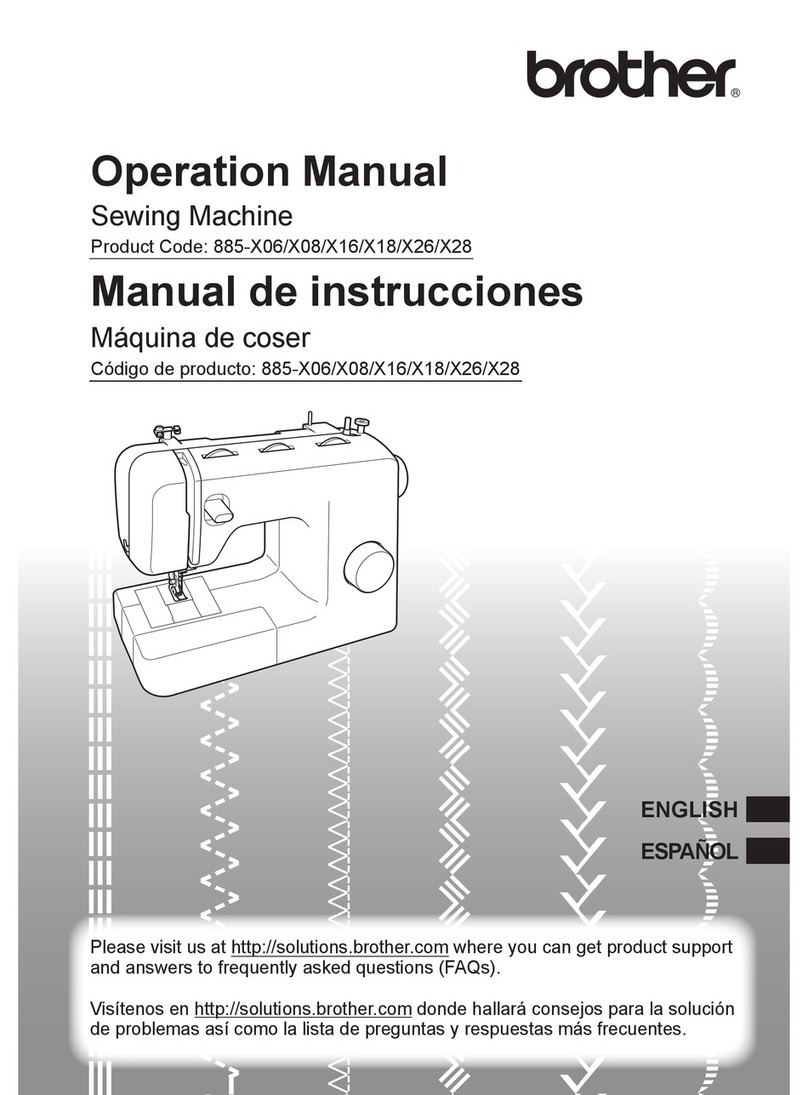 brother®

Operation Manual

Sewing Machine

Product Code: 885-X06/X08/X16/X18/X26/X28

Manual de instrucciones

Máquina de coser

Código de producto: 885-X06/X08/X16/X18/X26/X28

ENGLISH

ESPAÑOL

Please visit us at http://solutions.brother.com where you can get product support and answers to frequently asked questions (FAQs).

Visítenos en http://solutions.brother.com donde hallará consejos para la solución de problemas así como la lista de preguntas y respuestas más frecuentes.